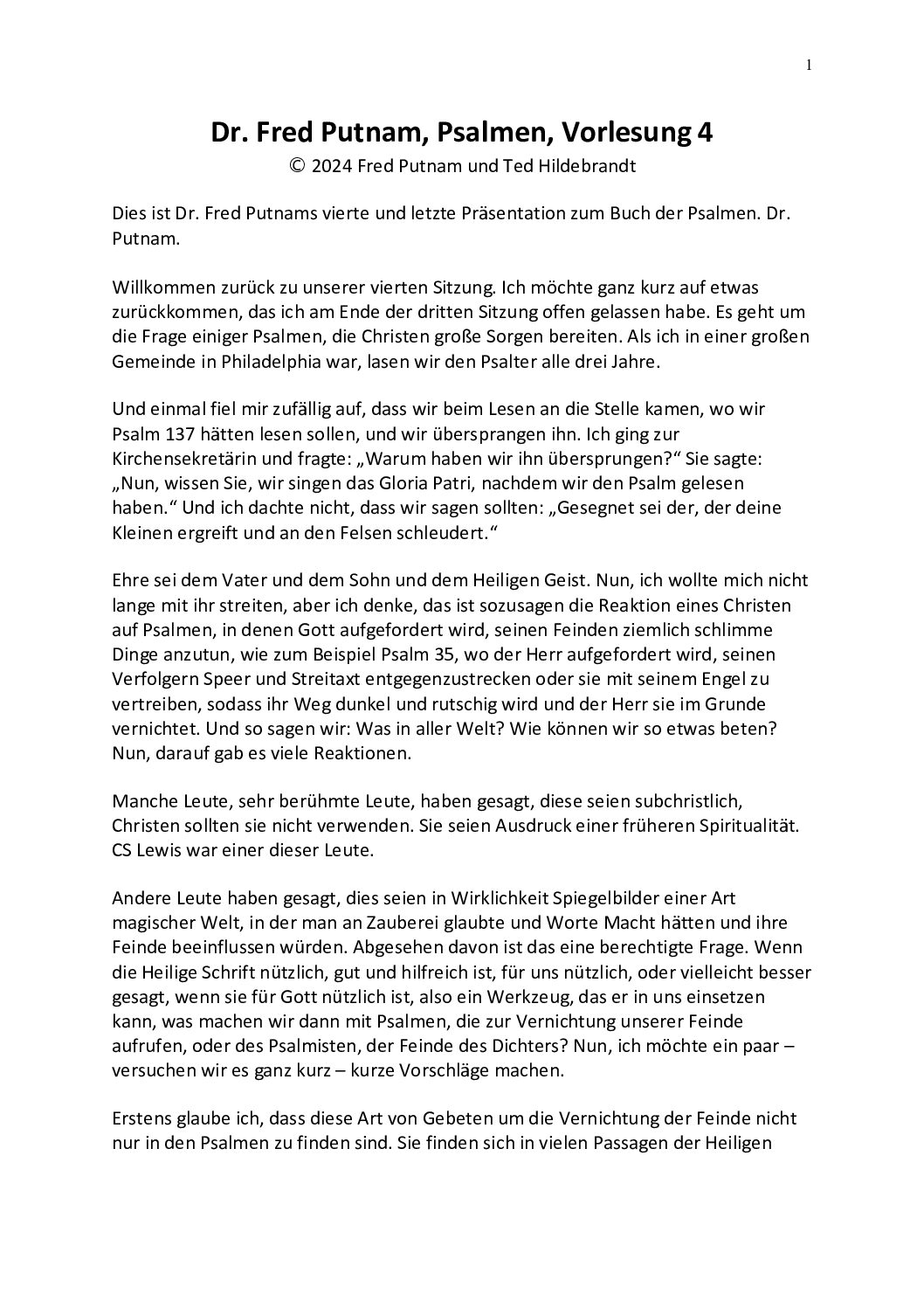 1

Dr. Fred Putnam, Psalmen, Vorlesung 4
© 2024 Fred Putnam und Ted Hildebrandt

Dies ist Dr. Fred Putnams vierte und letzte Präsentation zum Buch der Psalmen. Dr. Putnam.

Willkommen zurück zu unserer vierten Sitzung. Ich möchte ganz kurz auf etwas zurückkommen, das ich am Ende der dritten Sitzung offen gelassen habe. Es geht um die Frage einiger Psalmen, die Christen große Sorgen bereiten. Als ich in einer großen Gemeinde in Philadelphia war, lasen wir den Psalter alle drei Jahre.

Und einmal fiel mir zufällig auf, dass wir beim Lesen an die Stelle kamen, wo wir Psalm 137 hätten lesen sollen, und wir übersprangen ihn. Ich ging zur Kirchensekretärin und fragte: „Warum haben wir ihn übersprungen?“ Sie sagte: „Nun, wissen Sie, wir singen das Gloria Patri, nachdem wir den Psalm gelesen haben.“ Und ich dachte nicht, dass wir sagen sollten: „Gesegnet sei der, der deine Kleinen ergreift und an den Felsen schleudert.“

Ehre sei dem Vater und dem Sohn und dem Heiligen Geist. Nun, ich wollte mich nicht lange mit ihr streiten, aber ich denke, das ist sozusagen die Reaktion eines Christen auf Psalmen, in denen Gott aufgefordert wird, seinen Feinden ziemlich schlimme Dinge anzutun, wie zum Beispiel Psalm 35, wo der Herr aufgefordert wird, seinen Verfolgern Speer und Streitaxt entgegenzustrecken oder sie mit seinem Engel zu vertreiben, sodass ihr Weg dunkel und rutschig wird und der Herr sie im Grunde vernichtet. Und so sagen wir: Was in aller Welt? Wie können wir so etwas beten? Nun, darauf gab es viele Reaktionen.

Manche Leute, sehr berühmte Leute, haben gesagt, diese seien subchristlich, Christen sollten sie nicht verwenden. Sie seien Ausdruck einer früheren Spiritualität. CS Lewis war einer dieser Leute.

Andere Leute haben gesagt, dies seien in Wirklichkeit Spiegelbilder einer Art magischer Welt, in der man an Zauberei glaubte und Worte Macht hätten und ihre Feinde beeinflussen würden. Abgesehen davon ist das eine berechtigte Frage. Wenn die Heilige Schrift nützlich, gut und hilfreich ist, für uns nützlich, oder vielleicht besser gesagt, wenn sie für Gott nützlich ist, also ein Werkzeug, das er in uns einsetzen kann, was machen wir dann mit Psalmen, die zur Vernichtung unserer Feinde aufrufen, oder des Psalmisten, der Feinde des Dichters? Nun, ich möchte ein paar – versuchen wir es ganz kurz – kurze Vorschläge machen.

Erstens glaube ich, dass diese Art von Gebeten um die Vernichtung der Feinde nicht nur in den Psalmen zu finden sind. Sie finden sich in vielen Passagen der Heiligen